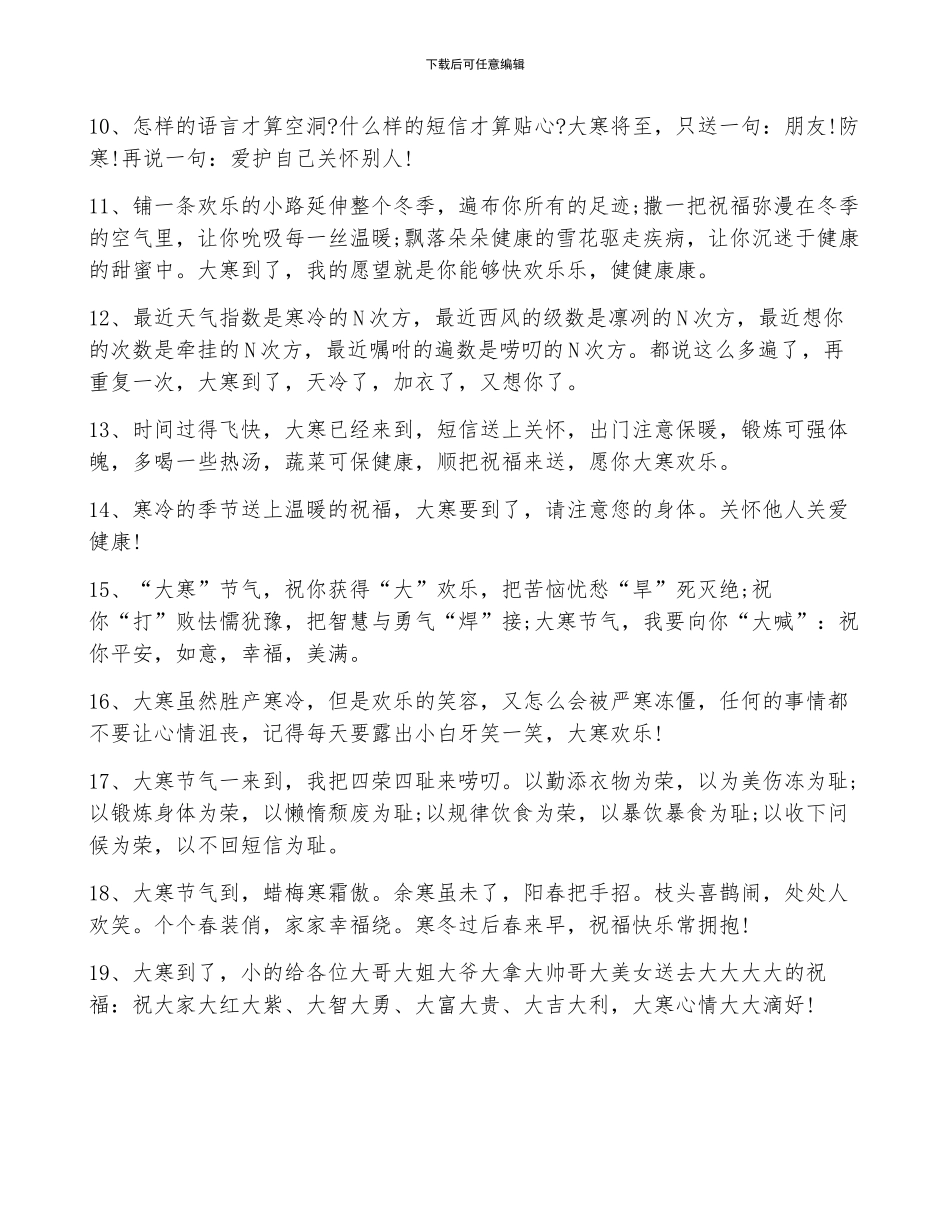 下载后可任意编辑

10、怎样的语言才算空洞?什么样的短信才算贴心?大寒将至，只送一句：朋友!防寒!再说一句：爱护自己关怀别人!

11、铺一条欢乐的小路延伸整个冬季，遍布你所有的足迹;撒一把祝福弥漫在冬季的空气里，让你吮吸每一丝温暖;飘落朵朵健康的雪花驱走疾病，让你沉迷于健康的甜蜜中。大寒到了，我的愿望就是你能够快欢乐乐，健健康康。

12、最近天气指数是寒冷的N次方，最近西风的级数是凛冽的N次方，最近想你的次数是牵挂的N次方，最近嘱咐的遍数是唠叨的N次方。都说这么多遍了，再重复一次，大寒到了，天冷了，加衣了，又想你了。

13、时间过得飞快，大寒已经来到，短信送上关怀，出门注意保暖，锻炼可强体魄，多喝一些热汤，蔬菜可保健康，顺把祝福来送，愿你大寒欢乐。

14、寒冷的季节送上温暖的祝福，大寒要到了，请注意您的身体。关怀他人关爱健康!

15、“大寒”节气，祝你获得“大”欢乐，把苦恼忧愁“旱”死灭绝;祝你“打”败怯懦犹豫，把智慧与勇气“焊”接;大寒节气，我要向你“大喊”：祝你平安，如意，幸福，美满。

16、大寒虽然胜产寒冷，但是欢乐的笑容，又怎么会被严寒冻僵，任何的事情都不要让心情沮丧，记得每天要露出小白牙笑一笑，大寒欢乐!

17、大寒节气一来到，我把四荣四耻来唠叨。以勤添衣物为荣，以为美伤冻为耻;以锻炼身体为荣，以懒惰颓废为耻;以规律饮食为荣，以暴饮暴食为耻;以收下问候为荣，以不回短信为耻。

18、大寒节气到，蜡梅寒霜傲。余寒虽未了，阳春把手招。枝头喜鹊闹，处处人欢笑。个个春装俏，家家幸福绕。寒冬过后春来早，祝福快乐常拥抱!

19、大寒到了，小的给各位大哥大姐大爷大拿大帅哥大美女送去大大大大的祝福：祝大家大红大紫、大智大勇、大富大贵、大吉大利，大寒心情大大滴好!